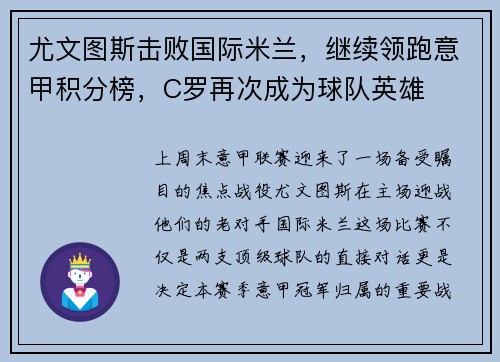 尤文图斯击败国际米兰，继续领跑意甲积分榜，C罗再次成为球队英雄

上周末意甲联赛迎来了一场备受瞩目的焦点战役尤文图斯在主场迎战他们的老对手国际米兰这场比赛不仅是两支顶级球队的直接对话更是决定本赛季意甲冠军归属的重要战